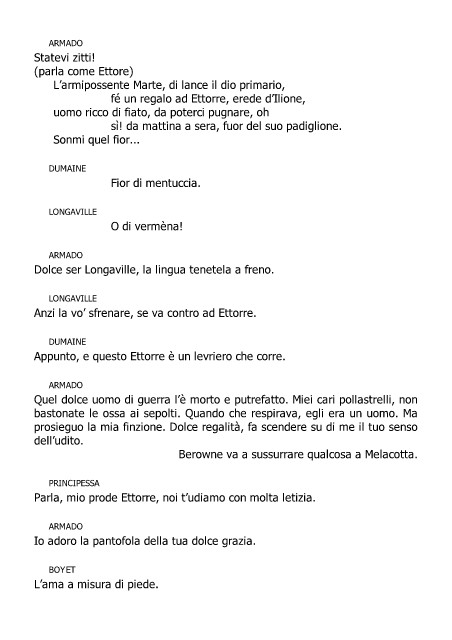 ARMADO
Statevi zitti!
(parla come Ettore)
L'armipossente Marte, di lance il dio primario,
fé un regalo ad Ettorre, erede d'Ilione,
uomo ricco di fiato, da poterci pugnare, oh
sì! da mattina a sera, fuor del suo padiglione.
Sonmi quel fior...

DUMAINE
Fior di mentuccia.

LONGAVILLE
O di vermèna!

ARMADO
Dolce ser Longaville, la lingua tenetela a freno.

LONGAVILLE
Anzi la vo' sfrenare, se va contro ad Ettorre.

DUMAINE
Appunto, e questo Ettorre è un levriero che corre.

ARMADO
Quel dolce uomo di guerra l'è morto e putrefatto. Miei cari pollastrelli, non bastonate le ossa ai sepolti. Quando che respirava, egli era un uomo. Ma prosieguo la mia finzione. Dolce regalità, fa scendere su di me il tuo senso dell'udito.

Berowne va a sussurrare qualcosa a Melacotta.

PRINCIPESSA
Parla, mio prode Ettorre, noi t'udiamo con molta letizia.

ARMADO
Io adoro la pantofola della tua dolce grazia.

BOYET
L'ama a misura di piede.